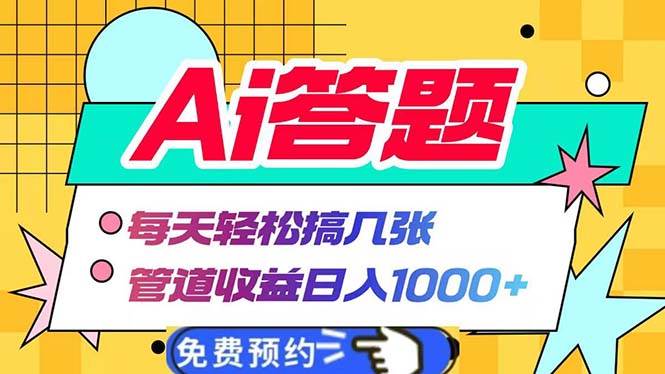 Ai答题

每天轻松搞几张

管道收益日入1000+

免费预约